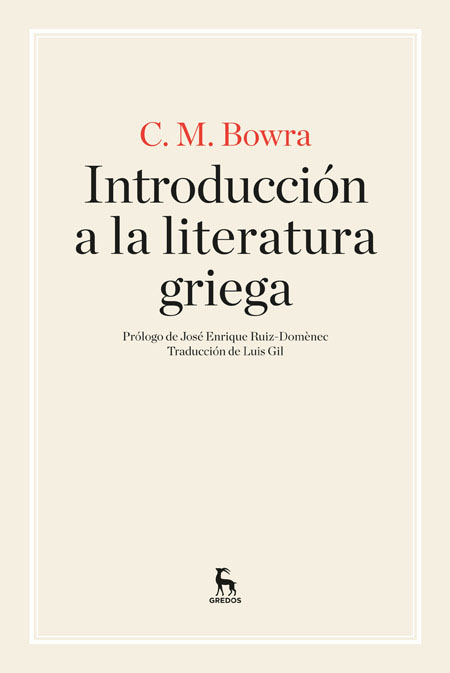 C. M. Bowra

Introducción
a la literatura
griega

Prólogo de José Enrique Ruiz-Domènec
Traducción de Luis Gil

GREDOS